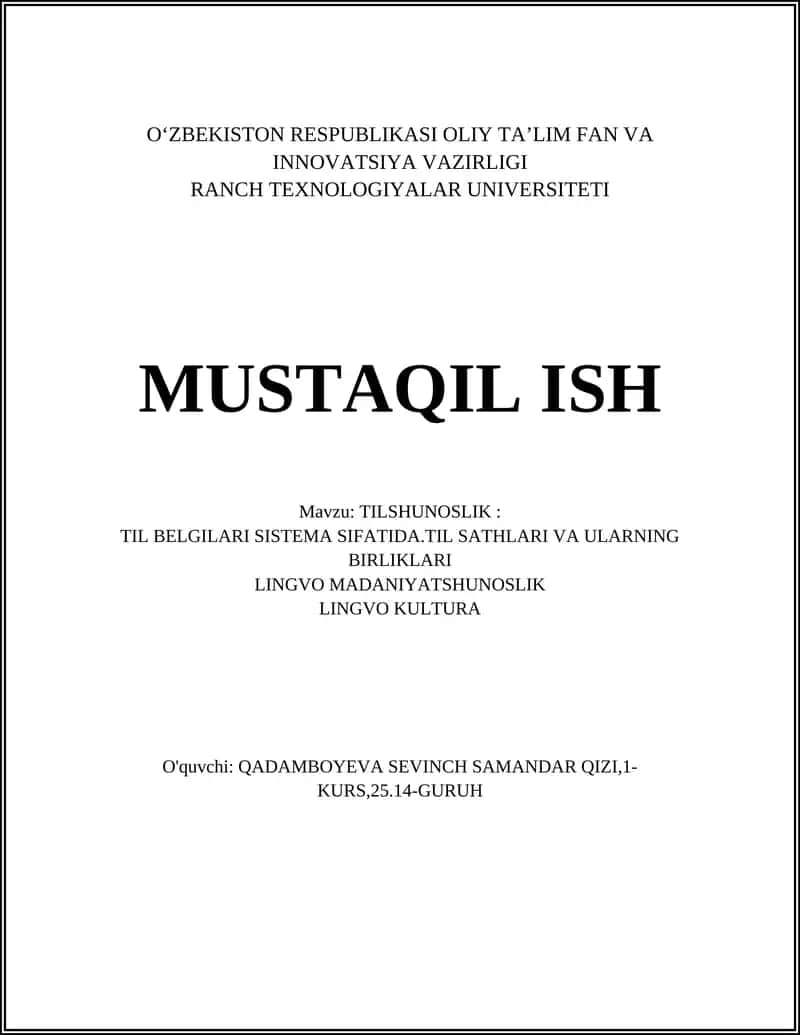 O‘ZBEKISTON RESPUBLIKASI OLIY TA’LIM FAN VA INNOVATSIYA VAZIRLIGI
RANCH TEXNOLOGIYALAR UNIVERSITETI

MUSTAQIL ISH

Mavzu: TILSHUNOSLIK :
TIL BELGILARI SISTEMA SIFATIDA.TIL SATHLARI VA ULARNING BIRLIKLARI
LINGVO MADANIYATSHUNOSLIK
LINGVO KULTURA

O'quvchi: QADAMBOYEVA SEVINCH SAMANDAR QIZI,1-KURS,25.14-GURUH